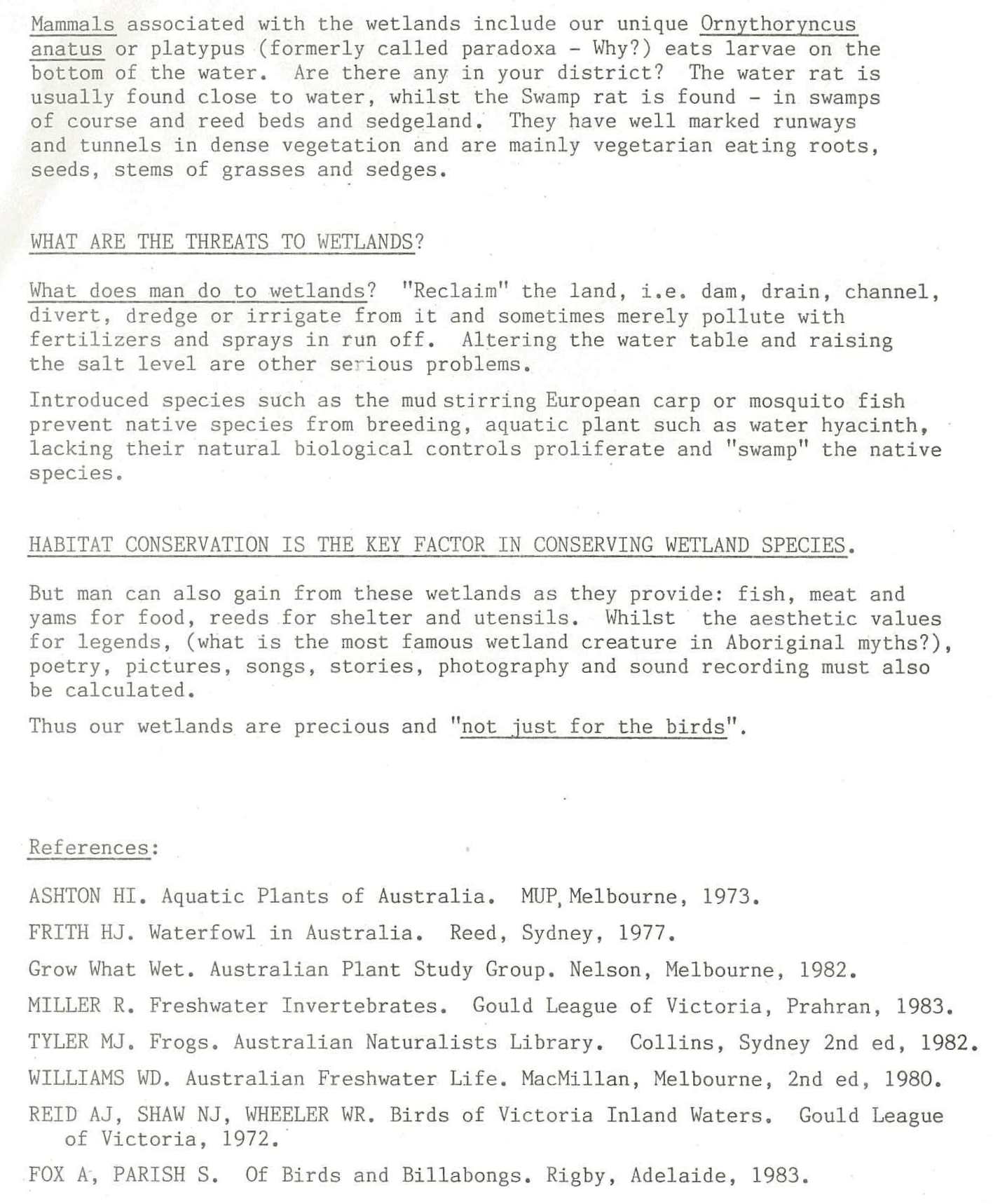 Mammals associated with the wetlands include our unique Ornythoryncus anatus or platypus (formerly called paradoxa - Why?) eats larvae on the bottom of the water. Are there any in your district? The water rat is usually found close to water, whilst the Swamp rat is found - in swamps of course and reed beds and sedgeland. They have well marked runways and tunnels in dense vegetation and are mainly vegetarian eating roots, seeds, stems of grasses and sedges.

WHAT ARE THE THREATS TO WETLANDS?

What does man do to wetlands? "Reclaim" the land, i.e. dam, drain, channel, divert, dredge or irrigate from it and sometimes merely pollute with fertilizers and sprays in run off. Altering the water table and raising the salt level are other serious problems.

Introduced species such as the mud stirring European carp or mosquito fish prevent native species from breeding, aquatic plant such as water hyacinth, lacking their natural biological controls proliferate and "swamp" the native species.

HABITAT CONSERVATION IS THE KEY FACTOR IN CONSERVING WETLAND SPECIES.

But man can also gain from these wetlands as they provide: fish, meat and yams for food, reeds for shelter and utensils. Whilst the aesthetic values for legends, (what is the most famous wetland creature in Aboriginal myths?), poetry, pictures, songs, stories, photography and sound recording must also be calculated.

Thus our wetlands are precious and "not just for the birds".

References:

ASHTON HI. Aquatic Plants of Australia. MUP, Melbourne, 1973.

FRITH HJ. Waterfowl in Australia. Reed, Sydney, 1977.

Grow What Wet. Australian Plant Study Group. Nelson, Melbourne, 1982.

MILLER R. Freshwater Invertebrates. Gould League of Victoria, Prahran, 1983.

TYLER MJ. Frogs. Australian Naturalists Library. Collins, Sydney 2nd ed, 1982.

WILLIAMS WD. Australian Freshwater Life. MacMillan, Melbourne, 2nd ed, 1980.

REID AJ, SHAW NJ, WHEELER WR. Birds of Victoria Inland Waters. Gould League of Victoria, 1972.

FOX A, PARISH S. Of Birds and Billabongs. Rigby, Adelaide, 1983.